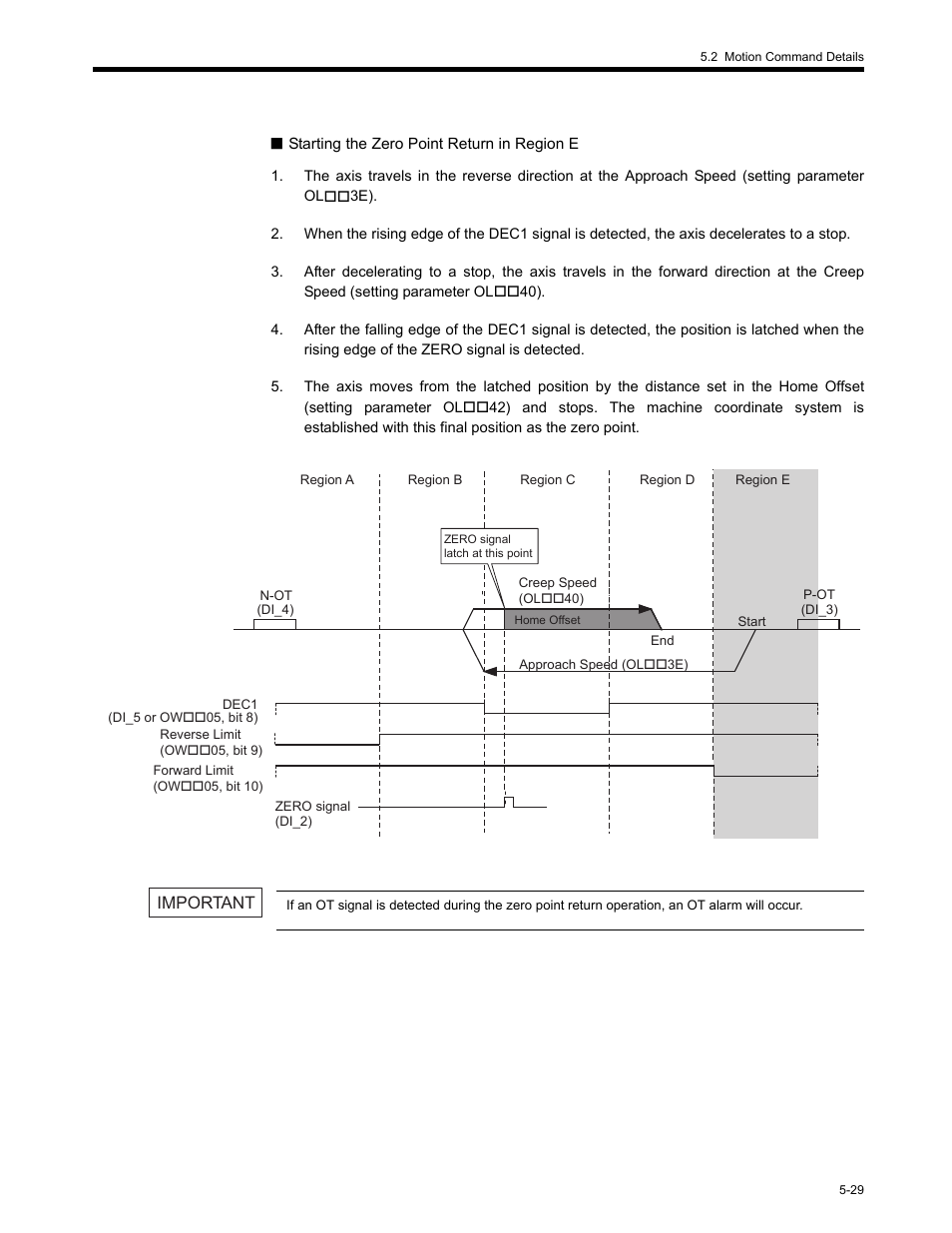 5.2 Motion Command Details

■ Starting the Zero Point Return in Region E

1. The axis travels in the reverse direction at the Approach Speed (setting parameter OL□□3E).

2. When the rising edge of the DEC1 signal is detected, the axis decelerates to a stop.

3. After decelerating to a stop, the axis travels in the forward direction at the Creep Speed (setting parameter OL□□40).

4. After the falling edge of the DEC1 signal is detected, the position is latched when the rising edge of the ZERO signal is detected.

5. The axis moves from the latched position by the distance set in the Home Offset (setting parameter OL□□42) and stops. The machine coordinate system is established with this final position as the zero point.

Region A Region B Region C Region D Region E

ZERO signal latch at this point

N-OT (DI_4)

Creep Speed (OL□□40)

Home Offset

P-OT (DI_3)

Start

End

Approach Speed (OL□□3E)

DEC1 (DI_5 or OW□□05, bit 8)

Reverse Limit (OW□□05, bit 9)

Forward Limit (OW□□05, bit 10)

ZERO signal (DI_2)

IMPORTANT

If an OT signal is detected during the zero point return operation, an OT alarm will occur.

5-29